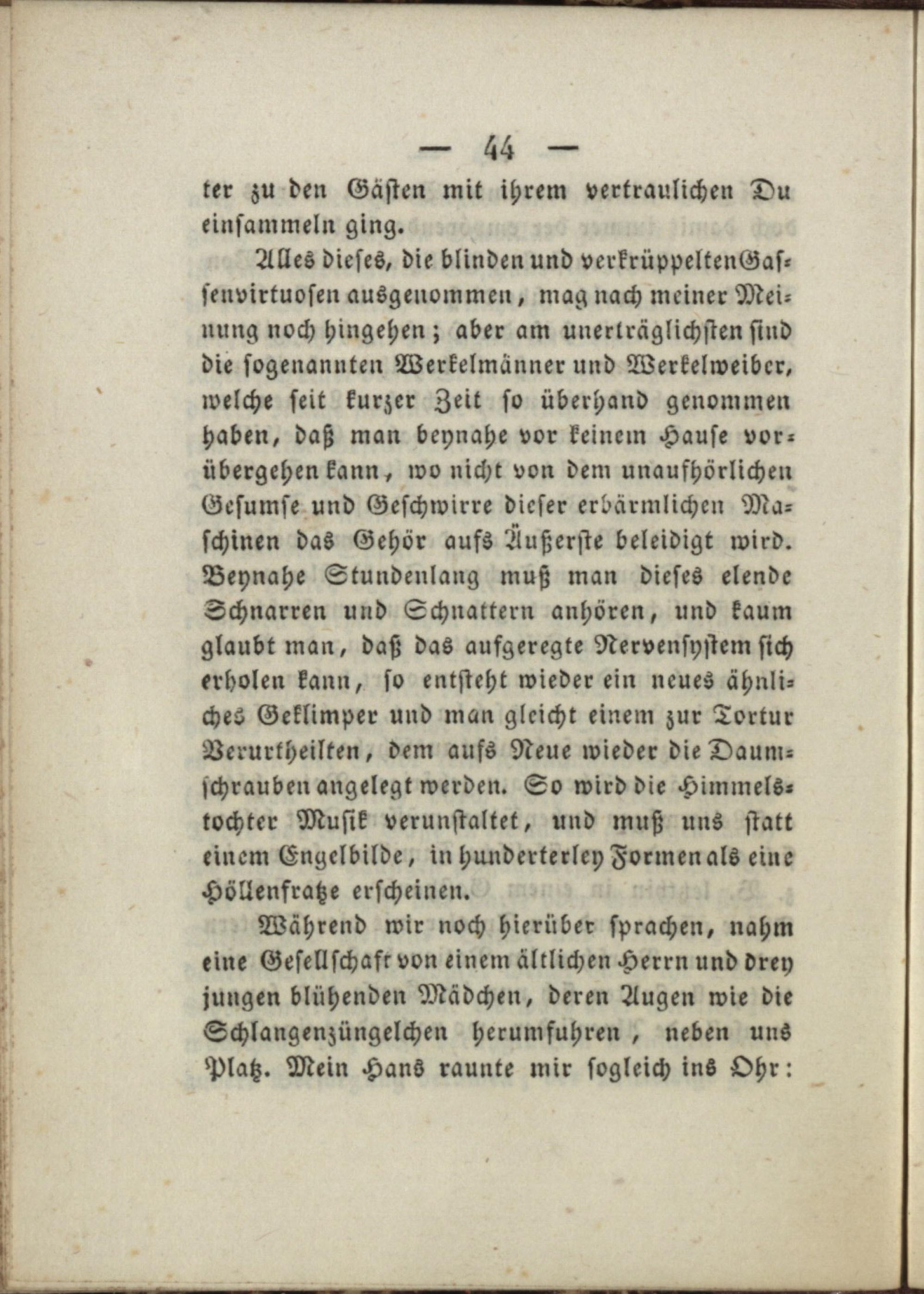 — 44 —

ter zu den Gästen mit ihrem vertraulichen Du einsammeln ging.

Alles dieses, die blinden und verkrüppelten Gassenvirtuosen ausgenommen, mag nach meiner Meinung noch hingehen; aber am unerträglichsten sind die sogenannten Werkelmänner und Werkelweiber, welche seit kurzer Zeit so überhand genommen haben, daß man beynahe vor keinem Hause vorübergehen kann, wo nicht von dem unaufhörlichen Gesumse und Geschwirre dieser erbärmlichen Maschinen das Gehör aufs Äußerste beleidigt wird. Beynahe Stundenlang muß man dieses elende Schnarren und Schnattern anhören, und kaum glaubt man, daß das aufgeregte Nervensystem sich erholen kann, so entsteht wieder ein neues ähnliches Geklimper und man gleicht einem zur Tortur Verurtheilten, dem aufs Neue wieder die Daumschrauben angelegt werden. So wird die Himmelstochter Musik verunstaltet, und muß uns statt einem Engelbilde, in hunderterley Formen als eine Höllenfratze erscheinen.

Während wir noch hierüber sprachen, nahm eine Gesellschaft von einem ältlichen Herrn und drey jungen blühenden Mädchen, deren Augen wie die Schlangenzüngelchen herumfuhren, neben uns Platz. Mein Hans raunte mir sogleich ins Ohr: